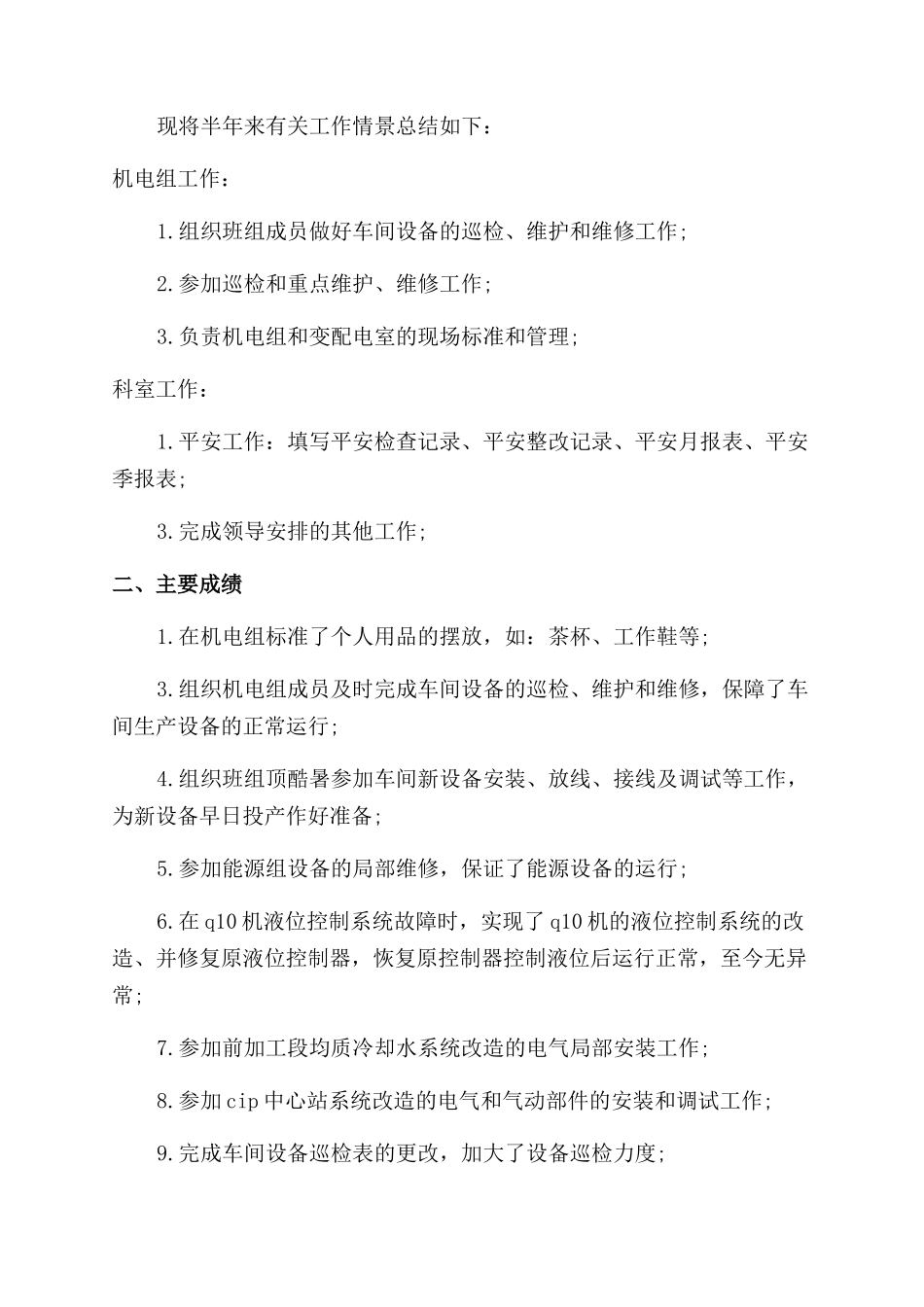 现将半年来有关工作情景总结如下：

机电组工作：

1.组织班组成员做好车间设备的巡检、维护和维修工作；

2.参加巡检和重点维护、维修工作；

3.负责机电组和变配电室的现场标准和管理；

科室工作：

1.平安工作：填写平安检查记录、平安整改记录、平安月报表、平安季报表；

3.完成领导安排的其他工作；

二、主要成绩

1.在机电组标准了个人用品的摆放，如：茶杯、工作鞋等；

3.组织机电组成员及时完成车间设备的巡检、维护和维修，保障了车间生产设备的正常运行；

4.组织班组顶酷暑参加车间新设备安装、放线、接线及调试等工作，为新设备早日投产作好准备；

5.参加能源组设备的局部维修，保证了能源设备的运行；

6.在q10机液位控制系统故障时，实现了q10机的液位控制系统的改造、并修复原液位控制器，恢复原控制器控制液位后运行正常，至今无异常；

7.参加前加工段均质冷却水系统改造的电气局部安装工作；

8.参加cip中心站系统改造的电气和气动部件的安装和调试工作；

9.完成车间设备巡检表的更改，加大了设备巡检力度；